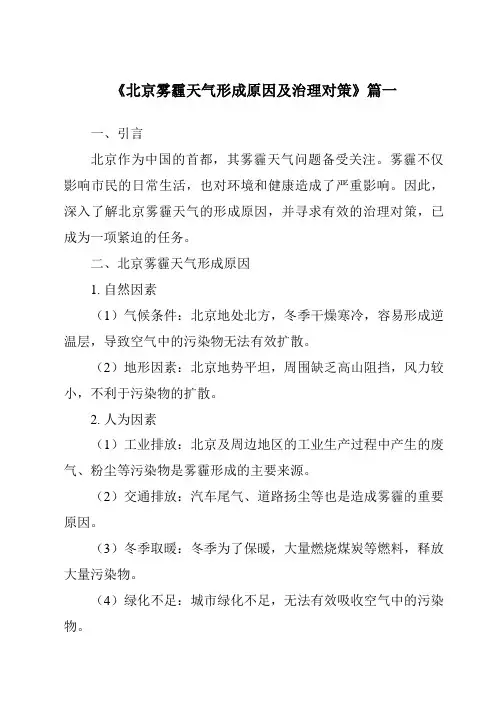 《北京雾霾天气形成原因及治理对策》篇一

一、引言

北京作为中国的首都，其雾霾天气问题备受关注。雾霾不仅影响市民的日常生活，也对环境和健康造成了严重影响。因此，深入了解北京雾霾天气的形成原因，并寻求有效的治理对策，已成为一项紧迫的任务。

二、北京雾霾天气形成原因

1. 自然因素

（1）气候条件：北京地处北方，冬季干燥寒冷，容易形成逆温层，导致空气中的污染物无法有效扩散。

（2）地形因素：北京地势平坦，周围缺乏高山阻挡，风力较小，不利于污染物的扩散。

2. 人为因素

（1）工业排放：北京及周边地区的工业生产过程中产生的废气、粉尘等污染物是雾霾形成的主要来源。

（2）交通排放：汽车尾气、道路扬尘等也是造成雾霾的重要原因。

（3）冬季取暖：冬季为了保暖，大量燃烧煤炭等燃料，释放大量污染物。

（4）绿化不足：城市绿化不足，无法有效吸收空气中的污染物。